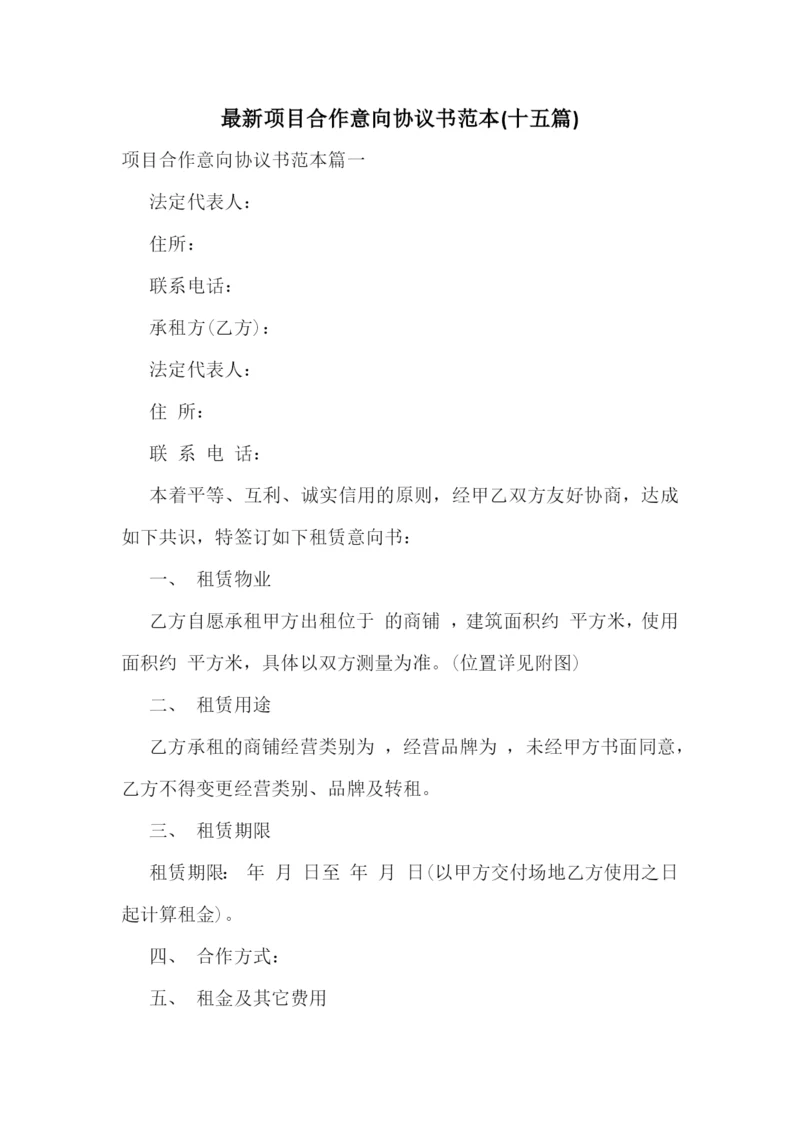 最新项目合作意向协议书范本(十五篇)

项目合作意向协议书范本篇一

法定代表人：

住所：

联系电话：

承租方(乙方)：

法定代表人：

住 所：

联 系 电 话：

本着平等、互利、诚实信用的原则，经甲乙双方友好协商，达成如下共识，特签订如下租赁意向书：

一、 租赁物业

乙方自愿承租甲方出租位于 的商铺 ，建筑面积约 平方米，使用面积约 平方米，具体以双方测量为准。(位置详见附图)

二、 租赁用途

乙方承租的商铺经营类别为 ，经营品牌为 ，未经甲方书面同意，乙方不得变更经营类别、品牌及转租。

三、 租赁期限

租赁期限： 年 月 日至 年 月 日(以甲方交付场地乙方使用之日起计算租金)。

四、 合作方式：

五、 租金及其它费用